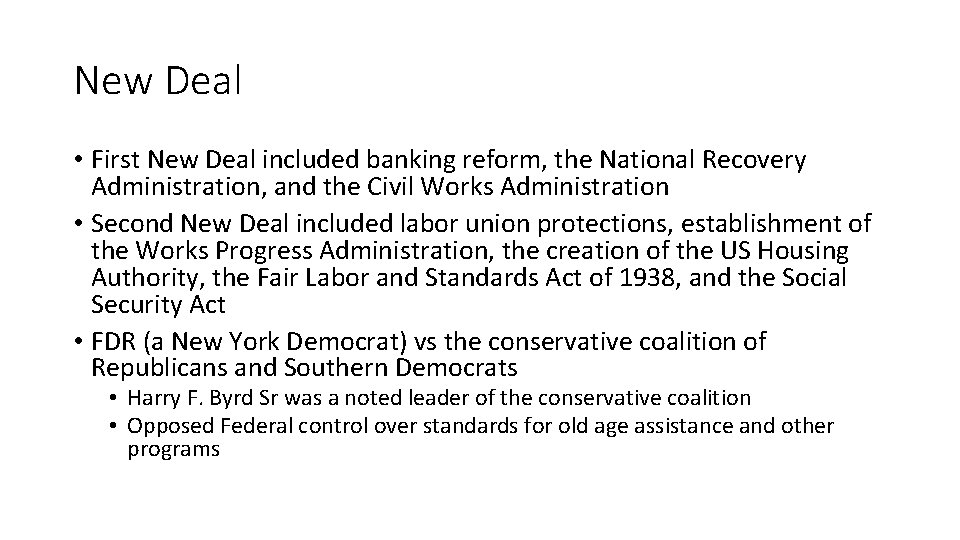 New Deal

• First New Deal included banking reform, the National Recovery Administration, and the Civil Works Administration
• Second New Deal included labor union protections, establishment of the Works Progress Administration, the creation of the US Housing Authority, the Fair Labor and Standards Act of 1938, and the Social Security Act
• FDR (a New York Democrat) vs the conservative coalition of Republicans and Southern Democrats
  • Harry F. Byrd Sr was a noted leader of the conservative coalition
  • Opposed Federal control over standards for old age assistance and other programs